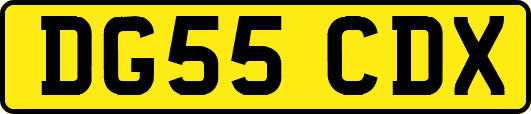 DG55 CDX